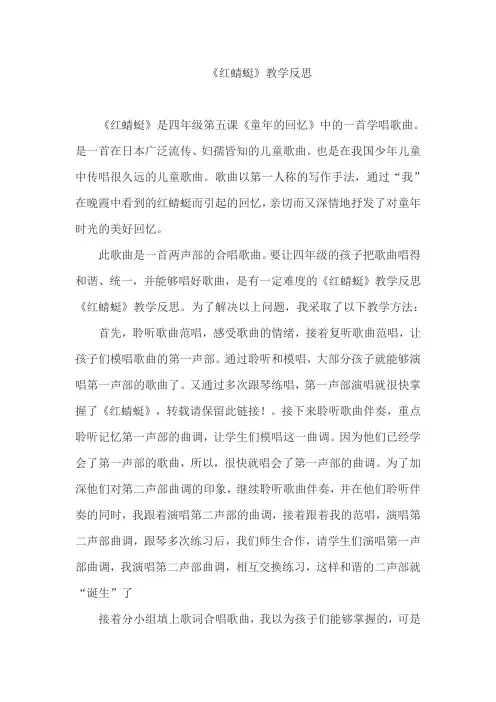 《红蜻蜓》教学反思

《红蜻蜓》是四年级第五课《童年的回忆》中的一首学唱歌曲。是一首在日本广泛流传、妇孺皆知的儿童歌曲。也是在我国少年儿童中传唱很久远的儿童歌曲。歌曲以第一人称的写作手法，通过“我”在晚霞中看到的红蜻蜓而引起的回忆，亲切而又深情地抒发了对童年时光的美好回忆。

此歌曲是一首两声部的合唱歌曲。要让四年级的孩子把歌曲唱得和谐、统一，并能够唱好歌曲，是有一定难度的《红蜻蜓》教学反思《红蜻蜓》教学反思。为了解决以上问题，我采取了以下教学方法：

首先，聆听歌曲范唱，感受歌曲的情绪，接着复听歌曲范唱，让孩子们模唱歌曲的第一声部。通过聆听和模唱，大部分孩子就能够演唱第一声部的歌曲了。又通过多次跟琴练唱，第一声部演唱就很快掌握了《红蜻蜓》，转载请保留此链接！。接下来聆听歌曲伴奏，重点聆听记忆第一声部的曲调，让学生们模唱这一曲调。因为他们已经学会了第一声部的歌曲，所以，很快就唱会了第一声部的曲调。为了加深他们对第二声部曲调的印象，继续聆听歌曲伴奏，并在他们聆听伴奏的同时，我跟着演唱第二声部的曲调，接着跟着我的范唱，演唱第二声部曲调，跟琴多次练习后，我们师生合作，请学生们演唱第一声部曲调，我演唱第二声部曲调，相互交换练习，这样和谐的二声部就“诞生”了

接着分小组填上歌词合唱歌曲，我以为孩子们能够掌握的，可是